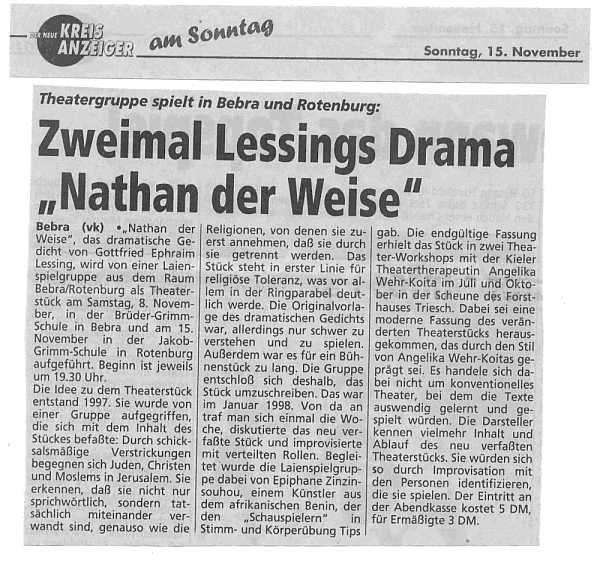 DER NEUE KREIS ANZEIGER am Sonntag

Sonntag, 15. November

Theatergruppe spielt in Bebra und Rotenburg:

Zweimal Lessings Drama „Nathan der Weise"

Bebra (vk) • „Nathan der Weise", das dramatische Gedicht von Gottfried Ephraim Lessing, wird von einer Laienspielgruppe aus dem Raum Bebra/Rotenburg als Theaterstück am Samstag, 8. November, in der Brüder-Grimm-Schule in Bebra und am 15. November in der Jakob-Grimm-Schule in Rotenburg aufgeführt. Beginn ist jeweils um 19.30 Uhr.

Die Idee zu dem Theaterstück entstand 1997. Sie wurde von einer Gruppe aufgegriffen, die sich mit dem Inhalt des Stückes befaßte: Durch schicksalsmäßige Verstrickungen begegnen sich Juden, Christen und Moslems in Jerusalem. Sie erkennen, daß sie nicht nur sprichwörtlich, sondern tatsächlich miteinander verwandt sind, genauso wie die Religionen, von denen sie zuerst annehmen, daß sie durch sie getrennt werden. Das Stück steht in erster Linie für religiöse Toleranz, was vor allem in der Ringparabel deutlich werde. Die Originalvorlage des dramatischen Gedichts war, allerdings nur schwer zu verstehen und zu spielen. Außerdem war es für ein Bühnenstück zu lang. Die Gruppe entschloß sich deshalb, das Stück umzuschreiben. Das war im Januar 1998. Von da an traf man sich einmal die Woche, diskutierte das neu verfaßte Stück und improvisierte mit verteilten Rollen. Begleitet wurde die Laienspielgruppe dabei von Epiphane Zinzinsouhou, einem Künstler aus dem afrikanischen Benin, der den „Schauspielern" in Stimm- und Körperübung Tips gab. Die endgültige Fassung erhielt das Stück in zwei Theater-Workshops mit der Kieler Theatertherapeutin Angelika Wehr-Koita im Juli und Oktober in der Scheune des Forsthauses Triesch. Dabei sei eine moderne Fassung des veränderten Theaterstücks herausgekommen, das durch den Stil von Angelika Wehr-Koitas geprägt sei. Es handele sich dabei nicht um konventionelles Theater, bei dem die Texte auswendig gelernt und gespielt würden. Die Darsteller kennen vielmehr Inhalt und Ablauf des neu verfaßten Theaterstücks. Sie würden sich so durch Improvisation mit den Personen identifizieren, die sie spielen. Der Eintritt an der Abendkasse kostet 5 DM, für Ermäßigte 3 DM.